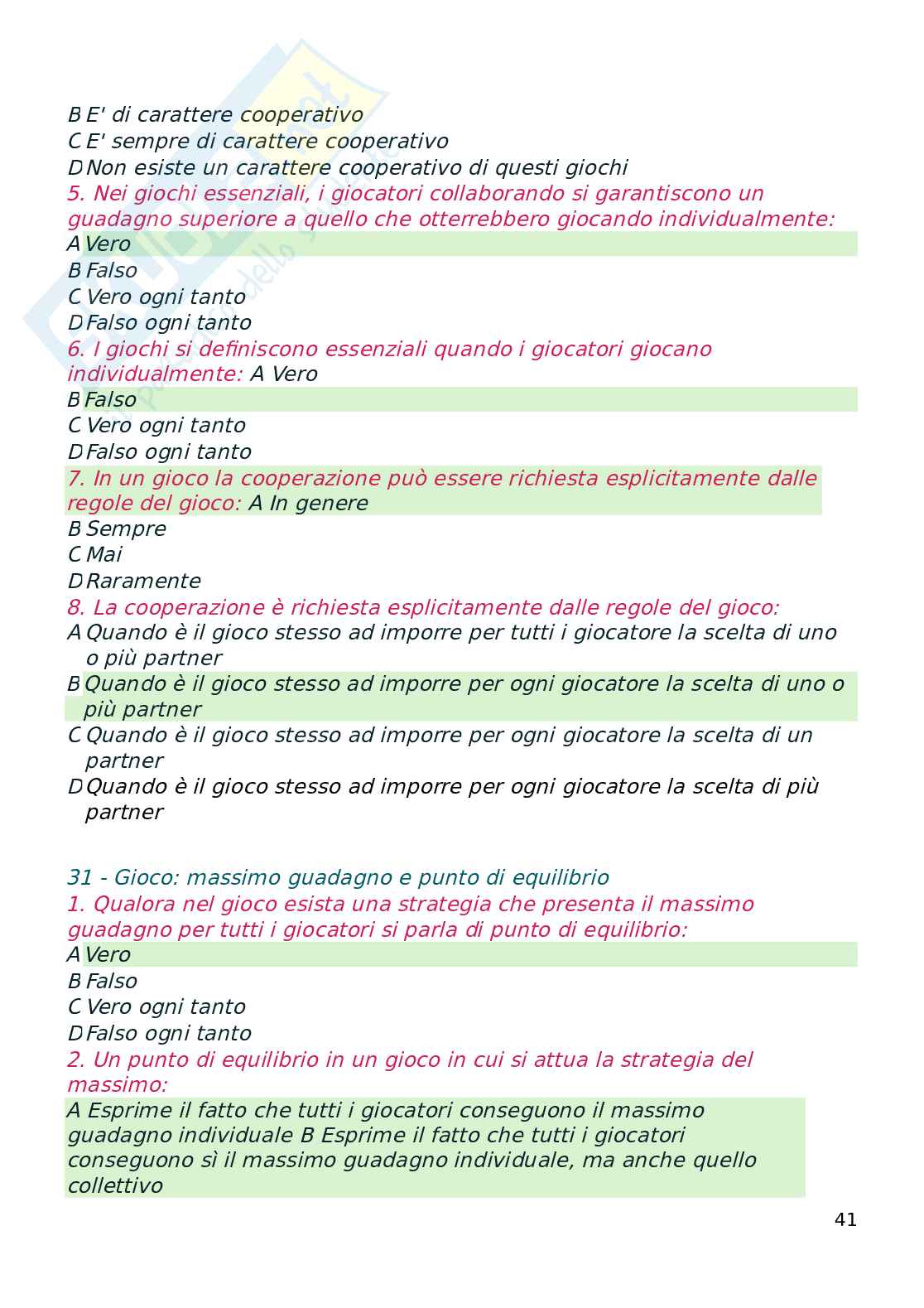 B E' di carattere cooperativo
C E' sempre di carattere cooperativo
D Non esiste un carattere cooperativo di questi giochi
5. Nei giochi essenziali, i giocatori collaborando si garantiscono un guadagno superiore a quello che otterrebbero giocando individualmente:
A Vero
B Falso
C Vero ogni tanto
D Falso ogni tanto
6. I giochi si definiscono essenziali quando i giocatori giocano individualmente: A Vero
B Falso
C Vero ogni tanto
D Falso ogni tanto
7. In un gioco la cooperazione può essere richiesta esplicitamente dalle regole del gioco: A In genere
B Sempre
C Mai
D Raramente
8. La cooperazione è richiesta esplicitamente dalle regole del gioco:
A Quando è il gioco stesso ad imporre per tutti i giocatore la scelta di uno o più partner
B Quando è il gioco stesso ad imporre per ogni giocatore la scelta di uno o più partner
C Quando è il gioco stesso ad imporre per ogni giocatore la scelta di un partner
D Quando è il gioco stesso ad imporre per ogni giocatore la scelta di più partner

31 - Gioco: massimo guadagno e punto di equilibrio
1. Qualora nel gioco esista una strategia che presenta il massimo guadagno per tutti i giocatori si parla di punto di equilibrio:
A Vero
B Falso
C Vero ogni tanto
D Falso ogni tanto
2. Un punto di equilibrio in un gioco in cui si attua la strategia del massimo:
A Esprime il fatto che tutti i giocatori conseguono il massimo guadagno individuale B Esprime il fatto che tutti i giocatori conseguono sì il massimo guadagno individuale, ma anche quello collettivo

41